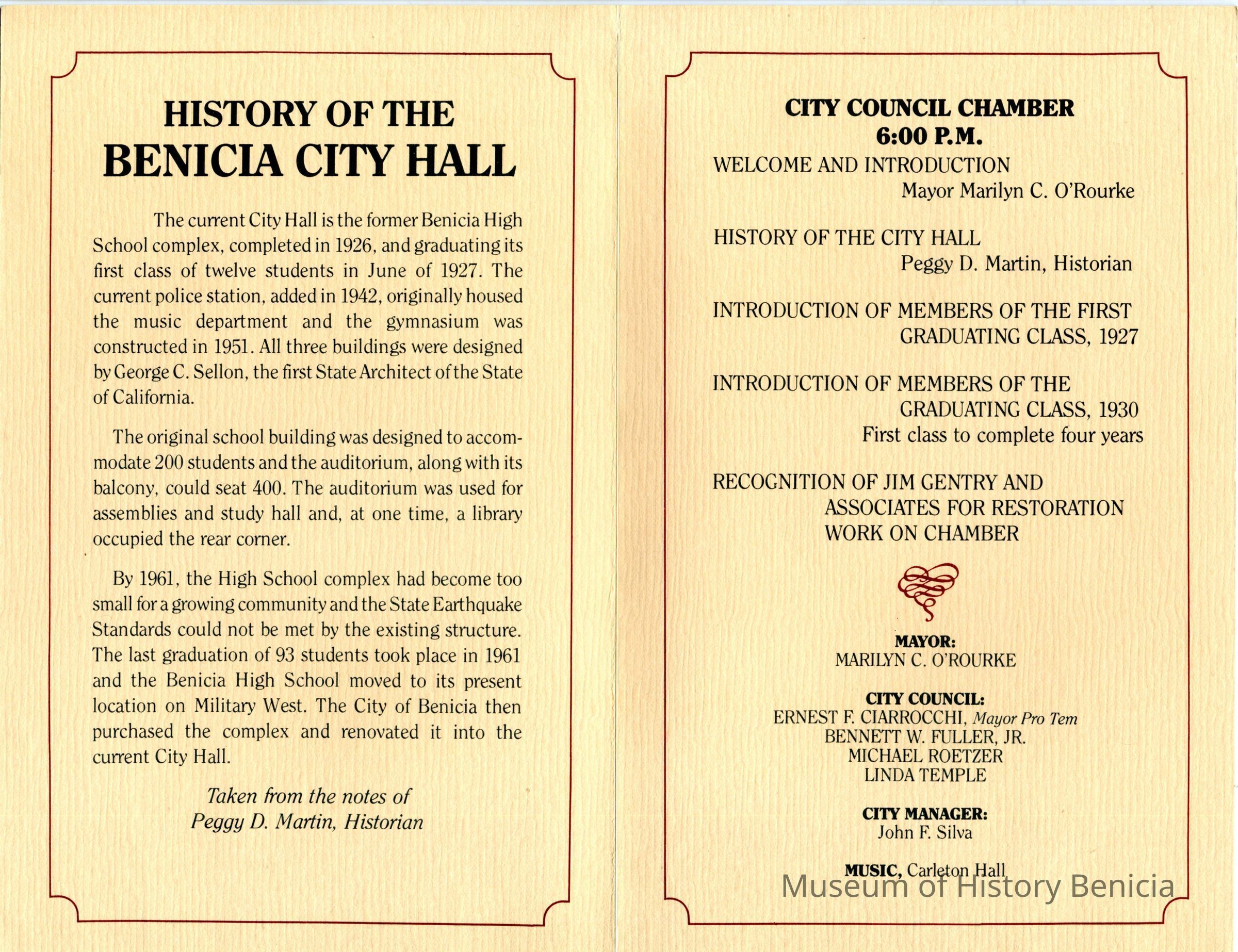 HISTORY OF THE
BENICIA CITY HALL

The current City Hall is the former Benicia High School complex, completed in 1926, and graduating its first class of twelve students in June of 1927. The current police station, added in 1942, originally housed the music department and the gymnasium was constructed in 1951. All three buildings were designed by George C. Sellon, the first State Architect of the State of California.

The original school building was designed to accommodate 200 students and the auditorium, along with its balcony, could seat 400. The auditorium was used for assemblies and study hall and, at one time, a library occupied the rear corner.

By 1961, the High School complex had become too small for a growing community and the State Earthquake Standards could not be met by the existing structure. The last graduation of 93 students took place in 1961 and the Benicia High School moved to its present location on Military West. The City of Benicia then purchased the complex and renovated it into the current City Hall.

Taken from the notes of
Peggy D. Martin, Historian

CITY COUNCIL CHAMBER
6:00 P.M.

WELCOME AND INTRODUCTION
Mayor Marilyn C. O'Rourke

HISTORY OF THE CITY HALL
Peggy D. Martin, Historian

INTRODUCTION OF MEMBERS OF THE FIRST GRADUATING CLASS, 1927

INTRODUCTION OF MEMBERS OF THE GRADUATING CLASS, 1930
First class to complete four years

RECOGNITION OF JIM GENTRY AND ASSOCIATES FOR RESTORATION WORK ON CHAMBER

MAYOR:
MARILYN C. O'ROURKE

CITY COUNCIL:
ERNEST F. CIARROCCHI, Mayor Pro Tem
BENNETT W. FULLER, JR.
MICHAEL ROETZER
LINDA TEMPLE

CITY MANAGER:
John F. Silva

MUSIC, Carleton Hall

Museum of History Benicia